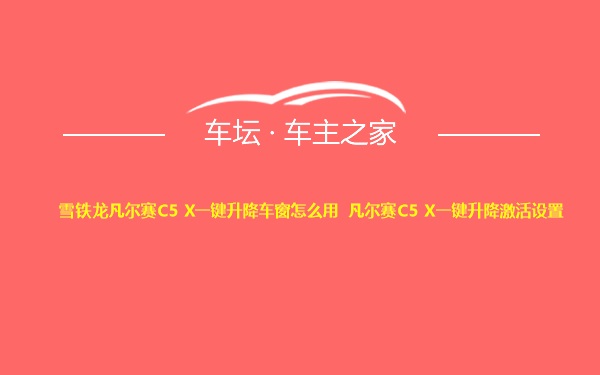 车坛 · 车主之家

雪铁龙凡尔赛C5 X一键升降车窗怎么用 凡尔赛C5 X一键升降激活设置